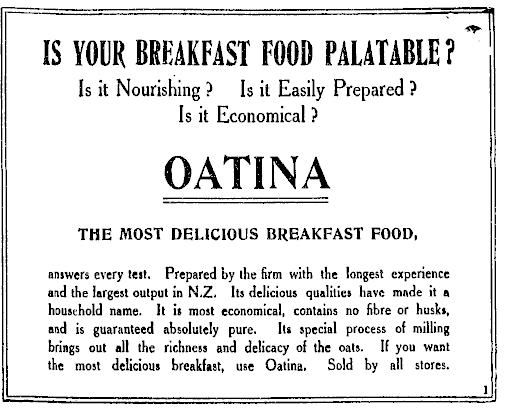 IS YOUR BREAKFAST FOOD PALATABLE?

Is it Nourishing? Is it Easily Prepared?
Is it Economical?

OATINA

THE MOST DELICIOUS BREAKFAST FOOD,

answers every test. Prepared by the firm with the longest experience and the largest output in N.Z. Its delicious qualities have made it a household name. It is most economical, contains no fibre or husks, and is guaranteed absolutely pure. Its special process of milling brings out all the richness and delicacy of the oats. If you want the most delicious breakfast, use Oatina. Sold by all stores.

1